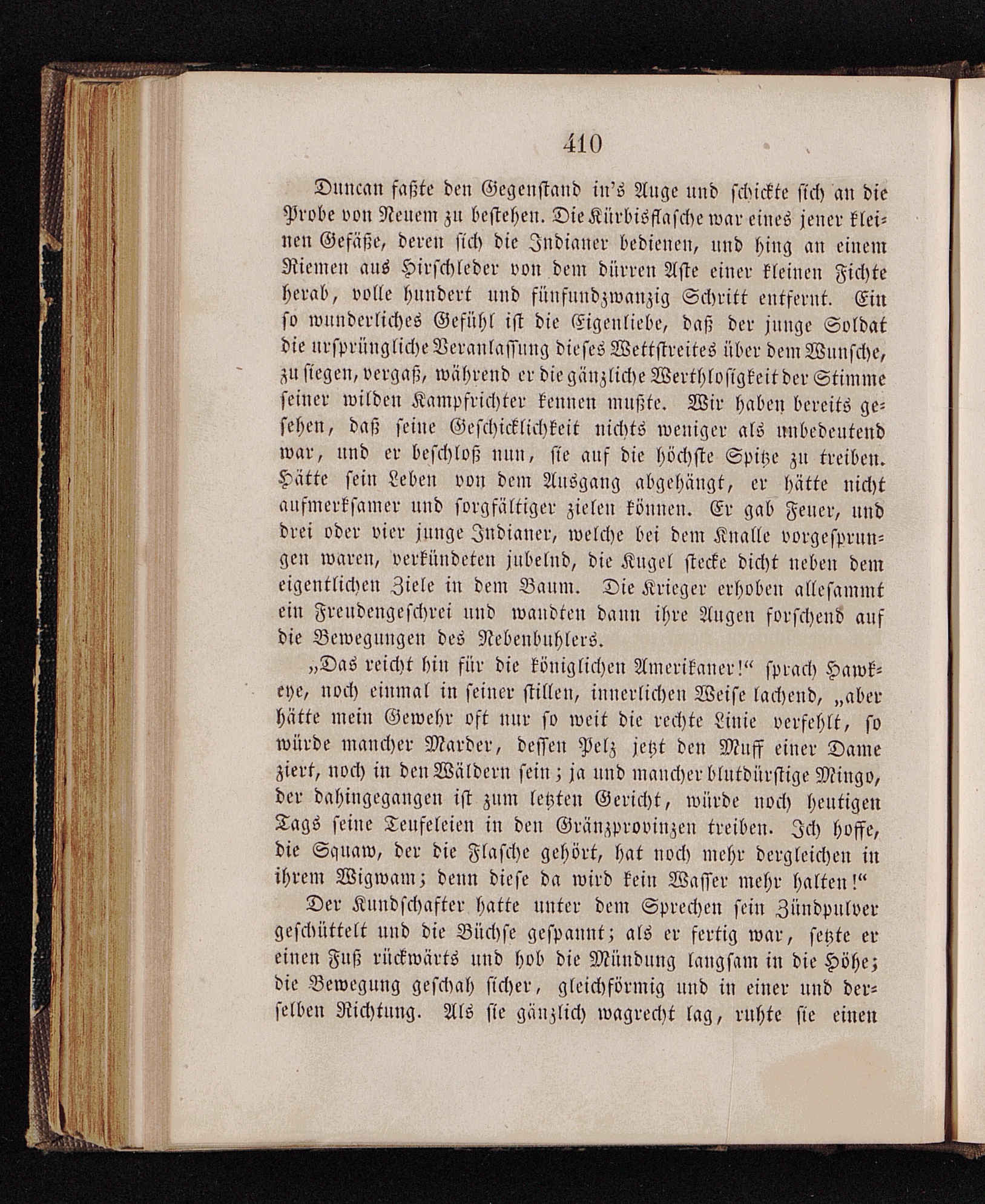 410

Duncan faßte den Gegenstand in's Auge und schickte sich an die Probe von Neuem zu bestehen. Die Kürbisflasche war eines jener kleinen Gefäße, deren sich die Indianer bedienen, und hing an einem Riemen aus Hirschleder von dem dürren Aste einer kleinen Fichte herab, volle hundert und fünfundzwanzig Schritt entfernt. Ein so wunderliches Gefühl ist die Eigenliebe, daß der junge Soldat die ursprüngliche Veranlassung dieses Wettstreites über dem Wunsche, zu siegen, vergaß, während er die gänzliche Werthlosigkeit der Stimme seiner wilden Kampfrichter kennen mußte. Wir haben bereits gesehen, daß seine Geschicklichkeit nichts weniger als unbedeutend war, und er beschloß nun, sie auf die höchste Spitze zu treiben. Hätte sein Leben von dem Ausgang abgehängt, er hätte nicht aufmerksamer und sorgfältiger zielen können. Er gab Feuer, und drei oder vier junge Indianer, welche bei dem Knalle vorgesprungen waren, verkündeten jubelnd, die Kugel stecke dicht neben dem eigentlichen Ziele in dem Baum. Die Krieger erhoben allesammt ein Freudengeschrei und wandten dann ihre Augen forschend auf die Bewegungen des Nebenbuhlers.

„Das reicht hin für die königlichen Amerikaner!“ sprach Hawkeye, noch einmal in seiner stillen, innerlichen Weise lachend, „aber hätte mein Gewehr oft nur so weit die rechte Linie verfehlt, so würde mancher Marder, dessen Pelz jetzt den Muff einer Dame ziert, noch in den Wäldern sein; ja und mancher blutdürstige Mingo, der dahingegangen ist zum letzten Gericht, würde noch heutigen Tags seine Teufeleien in den Gränzprovinzen treiben. Ich hoffe, die Squaw, der die Flasche gehört, hat noch mehr dergleichen in ihrem Wigwam; denn diese da wird kein Wasser mehr halten!“

Der Kundschafter hatte unter dem Sprechen sein Zündpulver geschüttelt und die Büchse gespannt; als er fertig war, setzte er einen Fuß rückwärts und hob die Mündung langsam in die Höhe; die Bewegung geschah sicher, gleichförmig und in einer und derselben Richtung. Als sie gänzlich wagrecht lag, ruhte sie einen